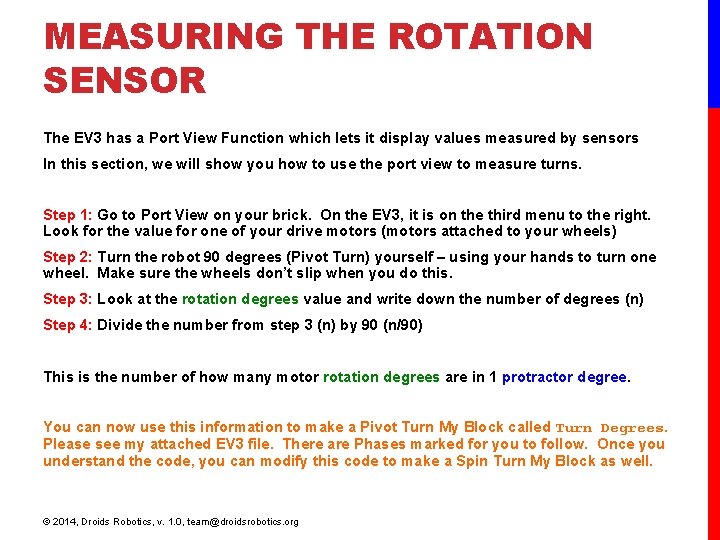 MEASURING THE ROTATION SENSOR

The EV3 has a Port View Function which lets it display values measured by sensors

In this section, we will show you how to use the port view to measure turns.

Step 1: Go to Port View on your brick. On the EV3, it is on the third menu to the right. Look for the value for one of your drive motors (motors attached to your wheels)

Step 2: Turn the robot 90 degrees (Pivot Turn) yourself – using your hands to turn one wheel. Make sure the wheels don't slip when you do this.

Step 3: Look at the rotation degrees value and write down the number of degrees (n)

Step 4: Divide the number from step 3 (n) by 90 (n/90)

This is the number of how many motor rotation degrees are in 1 protractor degree.

You can now use this information to make a Pivot Turn My Block called Turn Degrees. Please see my attached EV3 file. There are Phases marked for you to follow. Once you understand the code, you can modify this code to make a Spin Turn My Block as well.

© 2014, Droids Robotics, v. 1.0, team@droidsrobotics.org